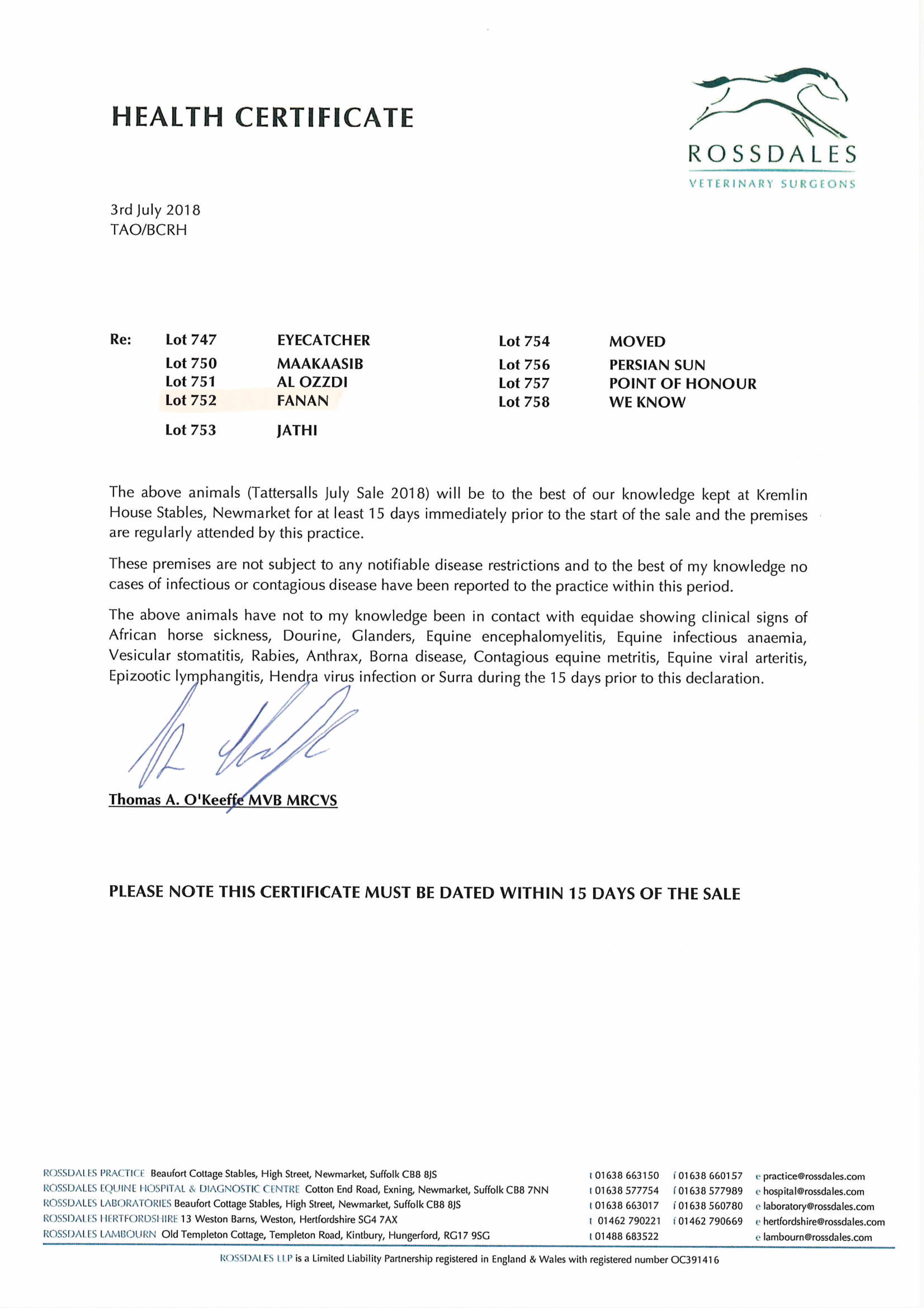 HEALTH CERTIFICATE

ROSSDALES
VETERINARY SURGEONS

3rd July 2018
TAO/BCRH

Re: Lot 747 EYECATCHER
Lot 750 MAAKAASIB
Lot 751 AL OZZDI
Lot 752 FANAN
Lot 753 JATHI
Lot 754 MOVED
Lot 756 PERSIAN SUN
Lot 757 POINT OF HONOUR
Lot 758 WE KNOW

The above animals (Tattersalls July Sale 2018) will be to the best of our knowledge kept at Kremlin House Stables, Newmarket for at least 15 days immediately prior to the start of the sale and the premises are regularly attended by this practice.

These premises are not subject to any notifiable disease restrictions and to the best of my knowledge no cases of infectious or contagious disease have been reported to the practice within this period.

The above animals have not to my knowledge been in contact with equidae showing clinical signs of African horse sickness, Dourine, Glanders, Equine encephalomyelitis, Equine infectious anaemia, Vesicular stomatitis, Rabies, Anthrax, Borna disease, Contagious equine metritis, Equine viral arteritis, Epizootic lymphangitis, Hendra virus infection or Surra during the 15 days prior to this declaration.

Thomas A. O'Keeffe MVB MRCVS

PLEASE NOTE THIS CERTIFICATE MUST BE DATED WITHIN 15 DAYS OF THE SALE

ROSSDALES PRACTICE Beaufort Cottage Stables, High Street, Newmarket, Suffolk CB8 8JS t 01638 663150 f 01638 660157 e practice@rossdales.com
ROSSDALES EQUINE HOSPITAL & DIAGNOSTIC CENTRE Cotton End Road, Exning, Newmarket, Suffolk CB8 7NN t 01638 577754 f 01638 577989 e hospital@rossdales.com
ROSSDALES LABORATORIES Beaufort Cottage Stables, High Street, Newmarket, Suffolk CB8 8JS t 01638 663017 f 01638 560780 e laboratory@rossdales.com
ROSSDALES HERTFORDSHIRE 13 Weston Barns, Weston, Hertfordshire SG4 7AX t 01462 790221 f 01462 790669 e hertfordshire@rossdales.com
ROSSDALES LAMBOURN Old Templeton Cottage, Templeton Road, Kintbury, Hungerford, RG17 9SG t 01488 683522 e lambourn@rossdales.com

ROSSDALES LLP is a Limited Liability Partnership registered in England & Wales with registered number OC391416